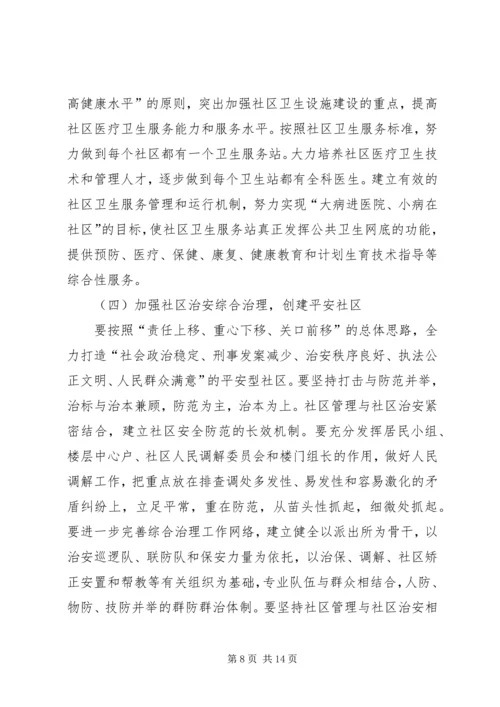 高健康水平”的原则，突出加强社区卫生设施建设的重点，提高社区医疗卫生服务能力和服务水平。按照社区卫生服务标准，努力做到每个社区都有一个卫生服务站。大力培养社区医疗卫生技术和管理人才，逐步做到每个卫生站都有全科医生。建立有效的社区卫生服务管理和运行机制，努力实现“大病进医院、小病在社区”的目标，使社区卫生服务站真正发挥公共卫生网底的功能，提供预防、医疗、保健、康复、健康教育和计划生育技术指导等综合性服务。

（四）加强社区治安综合治理，创建平安社区

要按照“责任上移、重心下移、关口前移”的总体思路，全力打造“社会政治稳定、刑事发案减少、治安秩序良好、执法公正文明、人民群众满意”的平安型社区。要坚持打击与防范并举，治标与治本兼顾，防范为主，治本为上。社区管理与社区治安紧密结合，建立社区安全防范的长效机制。要充分发挥居民小组、楼层中心户、社区人民调解委员会和楼门组长的作用，做好人民调解工作，把重点放在排查调处多发性、易发性和容易激化的矛盾纠纷上，立足平常，重在防范，从苗头性抓起，细微处抓起。要进一步完善综合治理工作网络，建立健全以派出所为骨干，以治安巡逻队、联防队和保安力量为依托，以治保、调解、社区矫正安置和帮教等有关组织为基础，专业队伍与群众相结合，人防、物防、技防并举的群防群治体制。要坚持社区管理与社区治安相

第 8 页 共 14 页